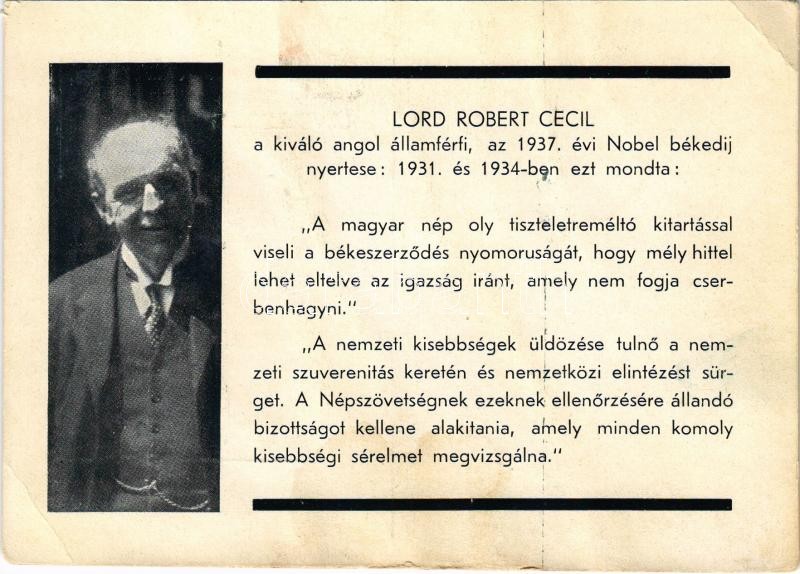 LORD ROBERT CECIL
a kiváló angol államférfi, az 1937. évi Nobel békedij nyertese: 1931. és 1934-ben ezt mondta:

„A magyar nép oly tiszteletreméltó kitartással viseli a békeszerződés nyomoruságát, hogy mély hittel lehet eltelve az igazság iránt, amely nem fogja cserbenhagyni."

„A nemzeti kisebbségek üldözése tulnő a nemzeti szuverenitás keretén és nemzetközi elintézést sürget. A Népszövetségnek ezeknek ellenőrzésére állandó bizottságot kellene alakitania, amely minden komoly kisebbségi sérelmet megvizsgálna."